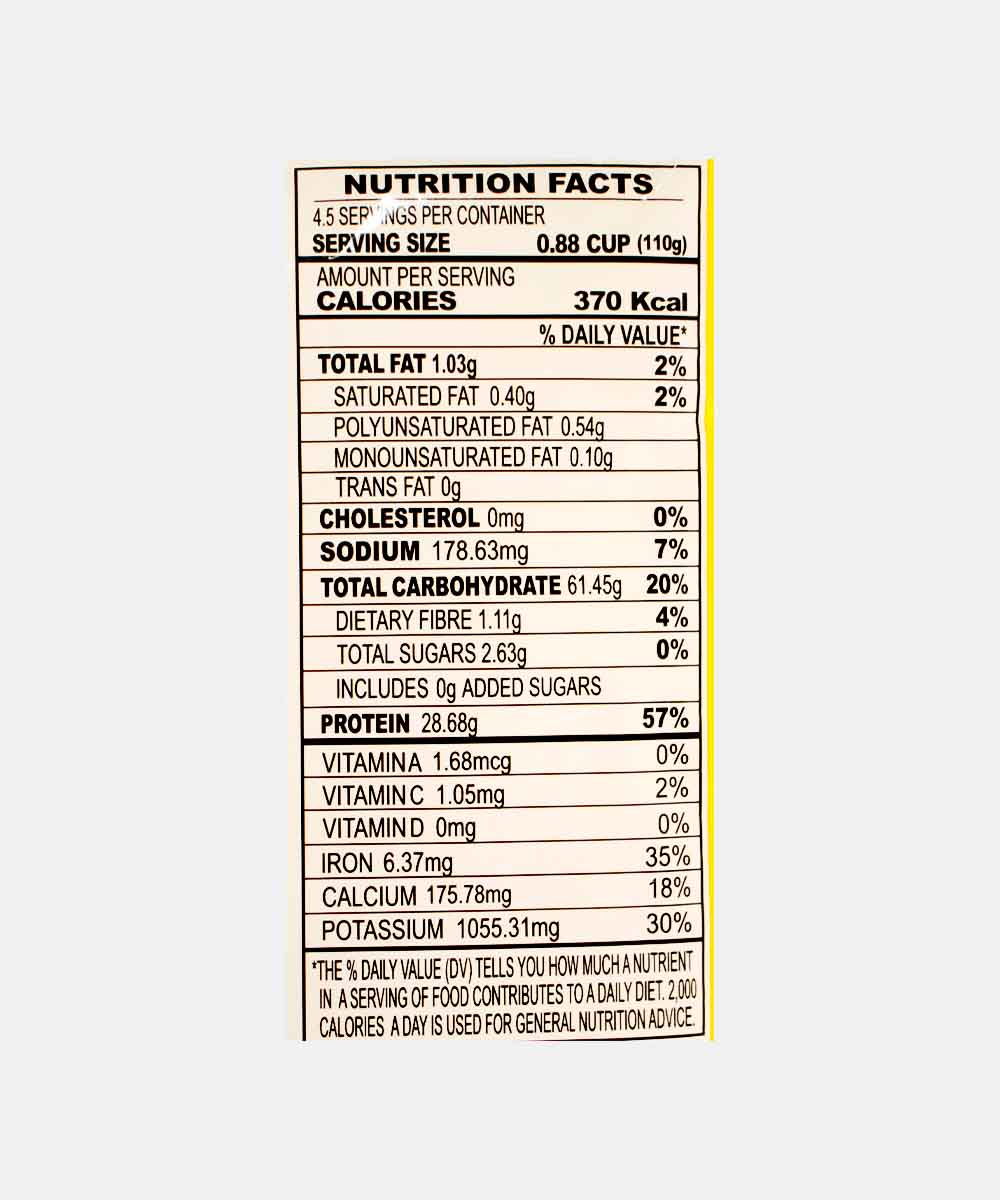 NUTRITION FACTS
4.5 SERVINGS PER CONTAINER
SERVING SIZE 0.88 CUP (110g)

AMOUNT PER SERVING
CALORIES 370 Kcal

% DAILY VALUE*

| | |
|---|---|
| TOTAL FAT 1.03g | 2% |
| SATURATED FAT 0.40g | 2% |
| POLYUNSATURATED FAT 0.54g | |
| MONOUNSATURATED FAT 0.10g | |
| TRANS FAT 0g | |
| CHOLESTEROL 0mg | 0% |
| SODIUM 178.63mg | 7% |
| TOTAL CARBOHYDRATE 61.45g | 20% |
| DIETARY FIBRE 1.11g | 4% |
| TOTAL SUGARS 2.63g | 0% |
| INCLUDES 0g ADDED SUGARS | |
| PROTEIN 28.68g | 57% |
| VITAMIN A 1.68mcg | 0% |
| VITAMIN C 1.05mg | 2% |
| VITAMIN D 0mg | 0% |
| IRON 6.37mg | 35% |
| CALCIUM 175.78mg | 18% |
| POTASSIUM 1055.31mg | 30% |

*THE % DAILY VALUE (DV) TELLS YOU HOW MUCH A NUTRIENT IN A SERVING OF FOOD CONTRIBUTES TO A DAILY DIET. 2,000 CALORIES A DAY IS USED FOR GENERAL NUTRITION ADVICE.